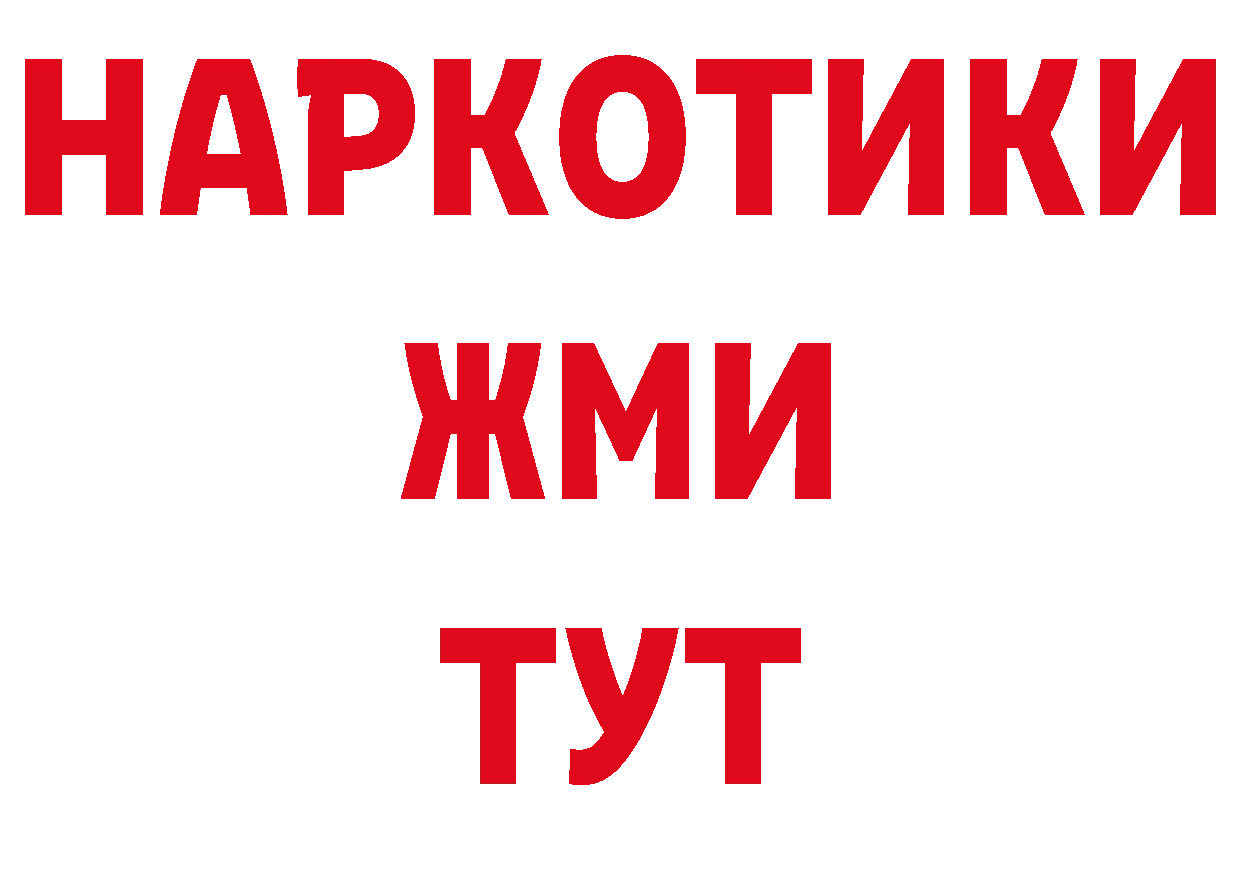 НАРКОТИКИ
ЖМИ
ТУТ